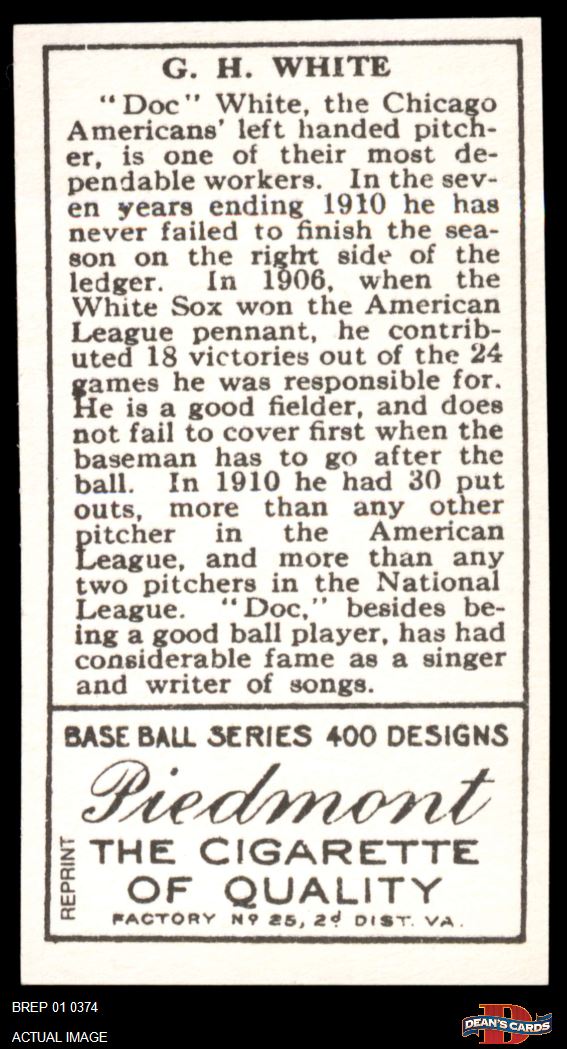 G. H. WHITE

"Doc" White, the Chicago Americans' left handed pitcher, is one of their most dependable workers. In the seven years ending 1910 he has never failed to finish the season on the right side of the ledger. In 1906, when the White Sox won the American League pennant, he contributed 18 victories out of the 24 games he was responsible for. He is a good fielder, and does not fail to cover first when the baseman has to go after the ball. In 1910 he had 30 put outs, more than any other pitcher in the American League, and more than any two pitchers in the National League. "Doc," besides being a good ball player, has had considerable fame as a singer and writer of songs.

BASE BALL SERIES 400 DESIGNS

Piedmont

REPRINT

THE CIGARETTE OF QUALITY

FACTORY Nº 25, 2ᵈ DIST. VA.

BREP 01 0374
ACTUAL IMAGE

DEAN'S CARDS